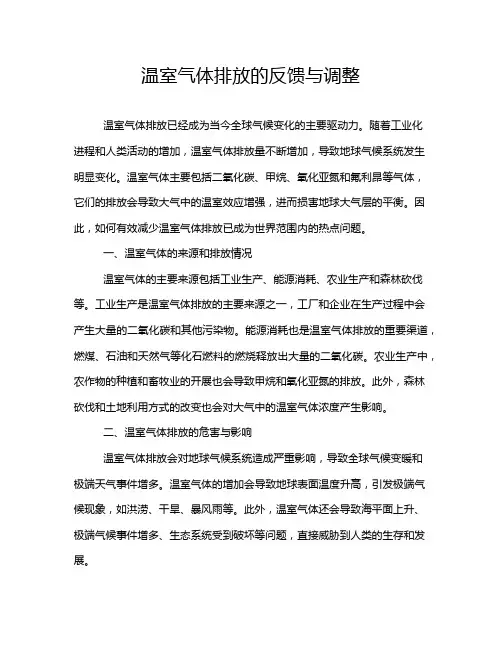 温室气体排放的反馈与调整

温室气体排放已经成为当今全球气候变化的主要驱动力。随着工业化进程和人类活动的增加，温室气体排放量不断增加，导致地球气候系统发生明显变化。温室气体主要包括二氧化碳、甲烷、氧化亚氮和氟利昂等气体，它们的排放会导致大气中的温室效应增强，进而损害地球大气层的平衡。因此，如何有效减少温室气体排放已成为世界范围内的热点问题。

一、温室气体的来源和排放情况

温室气体的主要来源包括工业生产、能源消耗、农业生产和森林砍伐等。工业生产是温室气体排放的主要来源之一，工厂和企业在生产过程中会产生大量的二氧化碳和其他污染物。能源消耗也是温室气体排放的重要渠道，燃煤、石油和天然气等化石燃料的燃烧释放出大量的二氧化碳。农业生产中，农作物的种植和畜牧业的开展也会导致甲烷和氧化亚氮的排放。此外，森林砍伐和土地利用方式的改变也会对大气中的温室气体浓度产生影响。

二、温室气体排放的危害与影响

温室气体排放会对地球气候系统造成严重影响，导致全球气候变暖和极端天气事件增多。温室气体的增加会导致地球表面温度升高，引发极端气候现象，如洪涝、干旱、暴风雨等。此外，温室气体还会导致海平面上升、极端气候事件增多、生态系统受到破坏等问题，直接威胁到人类的生存和发展。